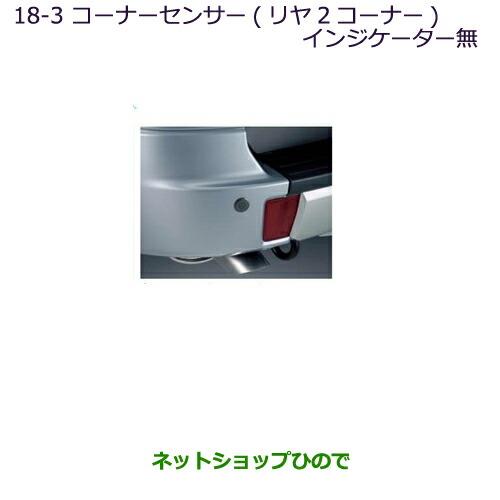 18-3 コーナーセンサー ( リヤ 2 コーナー )
インジケーター無

ネットショップひので